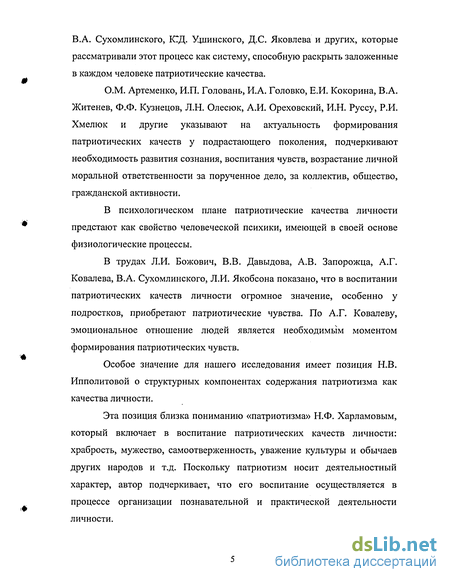 В.А. Сухомлинского, К.Д. Ушинского, Д.С. Яковлева и других, которые рассматривали этот процесс как систему, способную раскрыть заложенные в каждом человеке патриотические качества.

О.М. Артеменко, И.П. Головань, И.А. Головко, Е.И. Кокорина, В.А. Житенев, Ф.Ф. Кузнецов, Л.Н. Олесюк, А.И. Ореховский, И.Н. Руссу, Р.И. Хмелюк и другие указывают на актуальность формирования патриотических качеств у подрастающего поколения, подчеркивают необходимость развития сознания, воспитания чувств, возрастание личной моральной ответственности за порученное дело, за коллектив, общество, гражданской активности.

В психологическом плане патриотические качества личности предстают как свойство человеческой психики, имеющей в своей основе физиологические процессы.

В трудах Л.И. Божович, В.В. Давыдова, А.В. Запорожца, А.Г. Ковалева, В.А. Сухомлинского, Л.И. Якобсона показано, что в воспитании патриотических качеств личности огромное значение, особенно у подростков, приобретают патриотические чувства. По А.Г. Ковалеву, эмоциональное отношение людей является необходимым моментом формирования патриотических чувств.

Особое значение для нашего исследования имеет позиция Н.В. Ипполитовой о структурных компонентах содержания патриотизма как качества личности.

Эта позиция близка пониманию «патриотизма» Н.Ф. Харламовым, который включает в воспитание патриотических качеств личности: храбрость, мужество, самоотверженность, уважение культуры и обычаев других народов и т.д. Поскольку патриотизм носит деятельностный характер, автор подчеркивает, что его воспитание осуществляется в процессе организации познавательной и практической деятельности личности.

5

dsLib.net
библиотека диссертаций